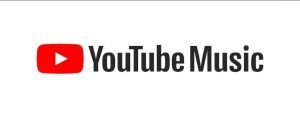 YouTube Music